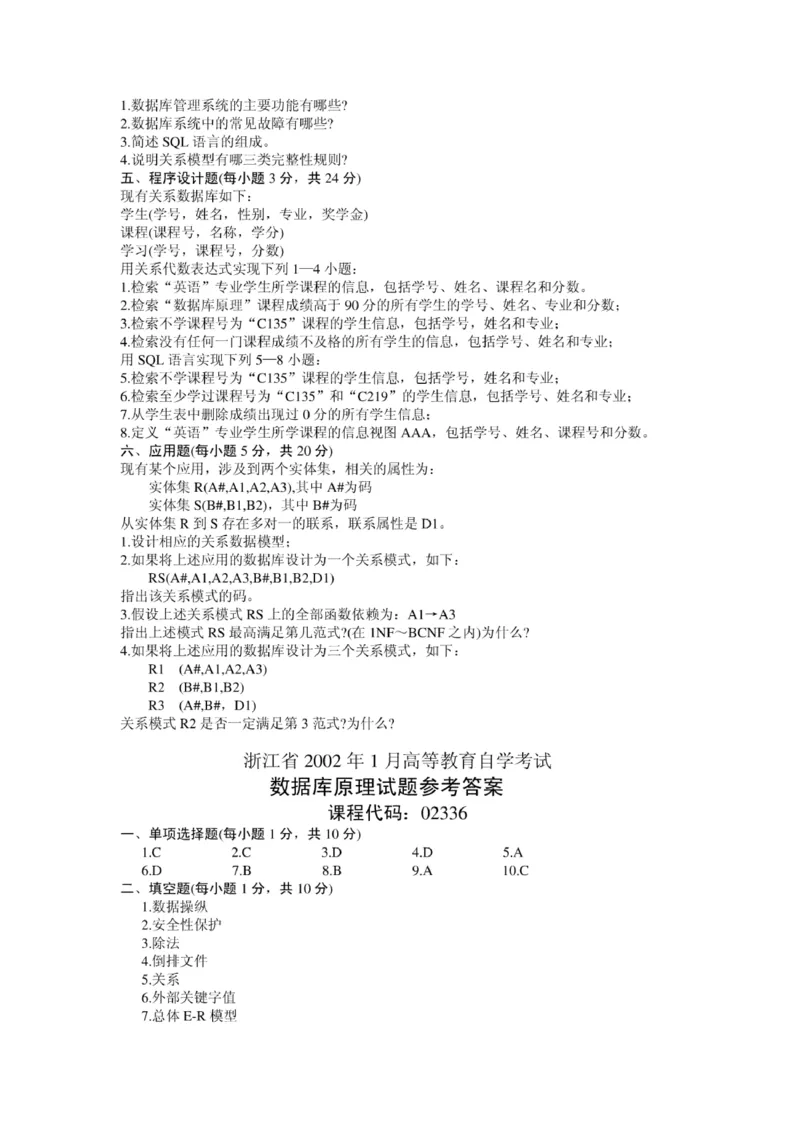 1.数据库管理系统的主要功能有哪些?
2.数据库系统中的常见故障有哪些?
3.简述 SQL 语言的组成。
4.说明关系模型有哪三类完整性规则?
五、程序设计题(每小题 3 分，共 24 分)
现有关系数据库如下：
学生(学号，姓名，性别，专业，奖学金)
课程(课程号，名称，学分)
学习(学号，课程号，分数)
用关系代数表达式实现下列 1—4 小题：
1.检索“英语”专业学生所学课程的信息，包括学号、姓名、课程名和分数。
2.检索“数据库原理”课程成绩高于 90 分的所有学生的学号、姓名、专业和分数；
3.检索不学课程号为“C135”课程的学生信息，包括学号，姓名和专业；
4.检索没有任何一门课程成绩不及格的所有学生的信息，包括学号、姓名和专业；
用 SQL 语言实现下列 5—8 小题：
5.检索不学课程号为“C135”课程的学生信息，包括学号，姓名和专业；
6.检索至少学过课程号为“C135”和“C219”的学生信息，包括学号、姓名和专业；
7.从学生表中删除成绩出现过 0 分的所有学生信息；
8.定义“英语”专业学生所学课程的信息视图 AAA，包括学号、姓名、课程号和分数。
六、应用题(每小题 5 分，共 20 分)
现有某个应用，涉及到两个实体集，相关的属性为：
实体集 R(A#,A1,A2,A3),其中 A#为码
实体集 S(B#,B1,B2)，其中 B#为码
从实体集 R 到 S 存在多对一的联系，联系属性是 D1。
1.设计相应的关系数据模型；
2.如果将上述应用的数据库设计为一个关系模式，如下：
RS(A#,A1,A2,A3,B#,B1,B2,D1)
指出该关系模式的码。
3.假设上述关系模式 RS 上的全部函数依赖为：A1→A3
指出上述模式 RS 最高满足第几范式?(在 1NF～BCNF 之内)为什么?
4.如果将上述应用的数据库设计为三个关系模式，如下：
R1 (A#,A1,A2,A3)
R2 (B#,B1,B2)
R3 (A#,B#，D1)
关系模式 R2 是否一定满足第 3 范式?为什么?

浙江省 2002 年 1 月高等教育自学考试
数据库原理试题参考答案
课程代码：02336
一、单项选择题(每小题 1 分，共 10 分)
1.C 2.C 3.D 4.D 5.A
6.D 7.B 8.B 9.A 10.C
二、填空题(每小题 1 分，共 10 分)
1.数据操纵
2.安全性保护
3.除法
4.倒排文件
5.关系
6.外部关键字值
7.总体 E-R 模型